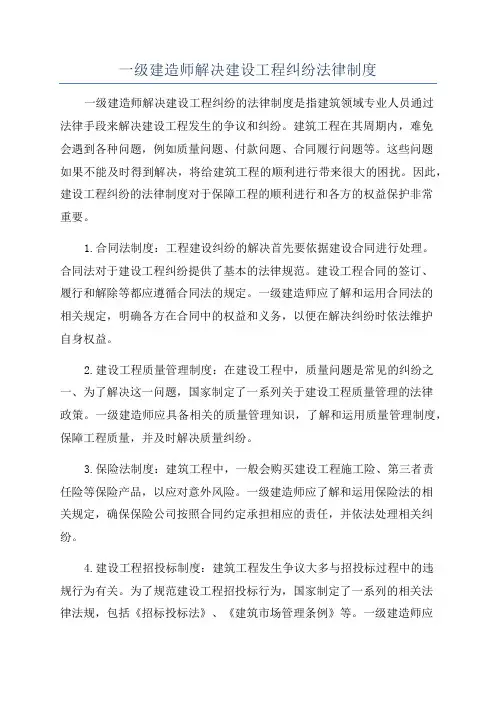 一级建造师解决建设工程纠纷法律制度

一级建造师解决建设工程纠纷的法律制度是指建筑领域专业人员通过法律手段来解决建设工程发生的争议和纠纷。建筑工程在其周期内，难免会遇到各种问题，例如质量问题、付款问题、合同履行问题等。这些问题如果不能及时得到解决，将给建筑工程的顺利进行带来很大的困扰。因此，建设工程纠纷的法律制度对于保障工程的顺利进行和各方的权益保护非常重要。

1.合同法制度：工程建设纠纷的解决首先要依据建设合同进行处理。合同法对于建设工程纠纷提供了基本的法律规范。建设工程合同的签订、履行和解除等都应遵循合同法的规定。一级建造师应了解和运用合同法的相关规定，明确各方在合同中的权益和义务，以便在解决纠纷时依法维护自身权益。

2.建设工程质量管理制度：在建设工程中，质量问题是常见的纠纷之一、为了解决这一问题，国家制定了一系列关于建设工程质量管理的法律政策。一级建造师应具备相关的质量管理知识，了解和运用质量管理制度，保障工程质量，并及时解决质量纠纷。

3.保险法制度：建筑工程中，一般会购买建设工程施工险、第三者责任险等保险产品，以应对意外风险。一级建造师应了解和运用保险法的相关规定，确保保险公司按照合同约定承担相应的责任，并依法处理相关纠纷。

4.建设工程招投标制度：建筑工程发生争议大多与招投标过程中的违规行为有关。为了规范建设工程招投标行为，国家制定了一系列的相关法律法规，包括《招标投标法》、《建筑市场管理条例》等。一级建造师应